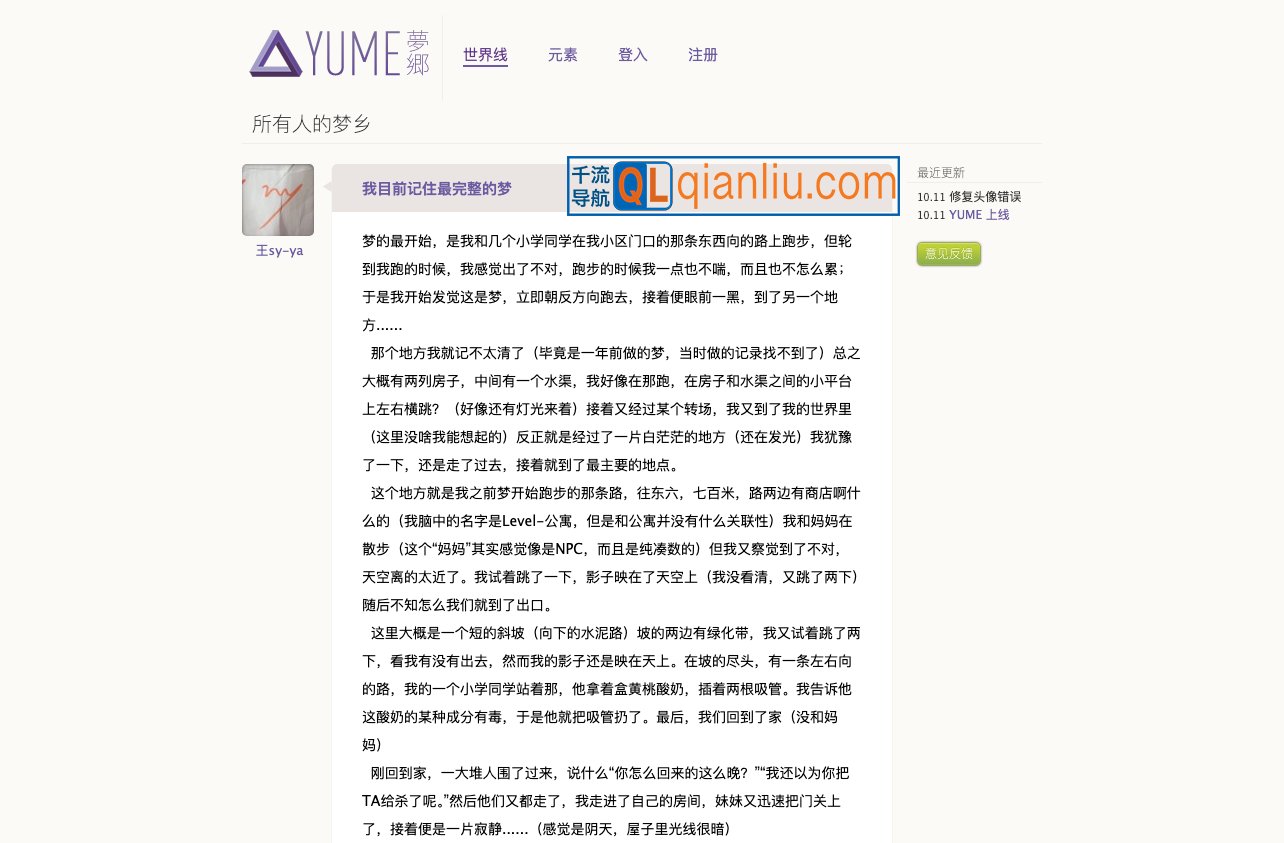 YUME 夢鄉

世界线 元素 登入 注册

所有人的梦乡

王sy-ya

我目前记住最完整的梦

千流导航 QL qianliu.com

梦的最开始，是我和几个小学同学在我小区门口的那条东西向的路上跑步，但轮到我跑的时候，我感觉出了不对，跑步的时候我一点也不喘，而且也不怎么累；于是我开始发觉这是梦，立即朝反方向跑去，接着便眼前一黑，到了另一个地方……

那个地方我就记不太清了（毕竟是一年前做的梦，当时做的记录找不到了）总之大概有两列房子，中间有一个水渠，我好像在那跑，在房子和水渠之间的小平台上左右横跳？（好像还有灯光来着）接着又经过某个转场，我又到了我的世界里（这里没啥我能想起的）反正就是经过了一片白茫茫的地方（还在发光）我犹豫了一下，还是走了过去，接着就到了最主要的地点。

这个地方就是我之前梦开始跑步的那条路，往东六，七百米，路两边有商店啊什么的（我脑中的名字是Level-公寓，但是和公寓并没有什么关联性）我和妈妈在散步（这个“妈妈”其实感觉像是NPC，而且是纯凑数的）但我又察觉到了不对，天空离的太近了。我试着跳了一下，影子映在了天空上（我没看清，又跳了两下）随后不知怎么我们就到了出口。

这里大概是一个短的斜坡（向下的水泥路）坡的两边有绿化带，我又试着跳了两下，看我有没有出去，然而我的影子还是映在天上。在坡的尽头，有一条左右向的路，我的一个小学同学站着那，他拿着盒黄桃酸奶，插着两根吸管。我告诉他这酸奶的某种成分有毒，于是他就把吸管扔了。最后，我们回到了家（没和妈妈）

刚回到家，一大堆人围了过来，说什么“你怎么回来的这么晚？”“我还以为你把TA给杀了呢。”然后他们又都走了，我走进了自己的房间，妹妹又迅速把门关上了，接着便是一片寂静……（感觉是阴天，屋子里光线很暗）

最近更新
10.11 修复头像错误
10.11 YUME 上线

意见反馈